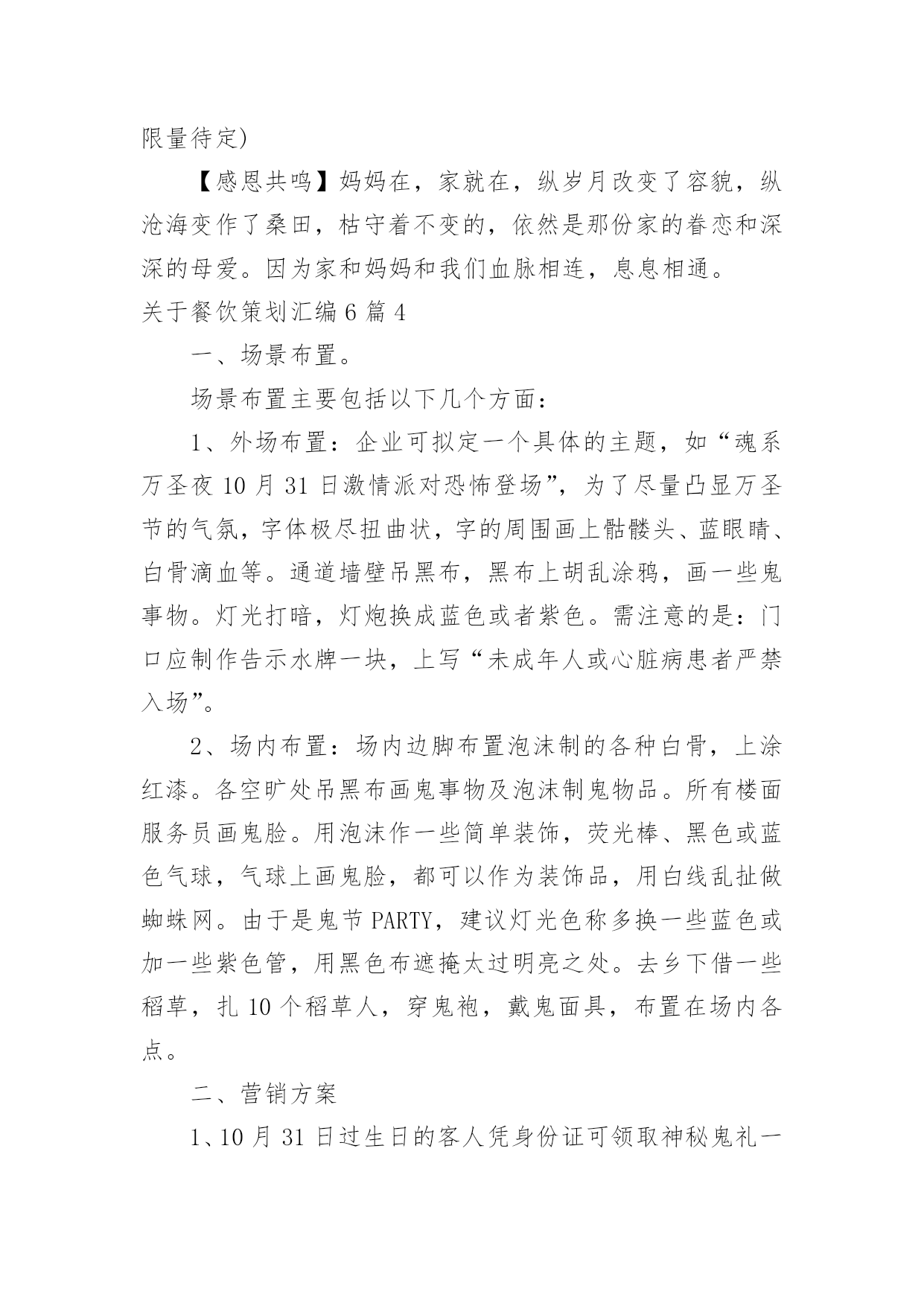 限量待定)

【感恩共鸣】妈妈在，家就在，纵岁月改变了容貌，纵沧海变作了桑田，枯守着不变的，依然是那份家的眷恋和深深的母爱。因为家和妈妈和我们血脉相连，息息相通。

关于餐饮策划汇编6篇4

一、场景布置。

场景布置主要包括以下几个方面：

1、外场布置：企业可拟定一个具体的主题，如“魂系万圣夜10月31日激情派对恐怖登场”，为了尽量凸显万圣节的气氛，字体极尽扭曲状，字的周围画上骷髅头、蓝眼睛、白骨滴血等。通道墙壁吊黑布，黑布上胡乱涂鸦，画一些鬼事物。灯光打暗，灯炮换成蓝色或者紫色。需注意的是：门口应制作告示水牌一块，上写“未成年人或心脏病患者严禁入场”。

2、场内布置：场内边脚布置泡沫制的各种白骨，上涂红漆。各空旷处吊黑布画鬼事物及泡沫制鬼物品。所有楼面服务员画鬼脸。用泡沫作一些简单装饰，荧光棒、黑色或蓝色气球，气球上画鬼脸，都可以作为装饰品，用白线乱扯做蜘蛛网。由于是鬼节PARTY，建议灯光色称多换一些蓝色或加一些紫色管，用黑色布遮掩太过明亮之处。去乡下借一些稻草，扎10个稻草人，穿鬼袍，戴鬼面具，布置在场内各点。

二、营销方案

1、10月31日过生日的客人凭身份证可领取神秘鬼礼一